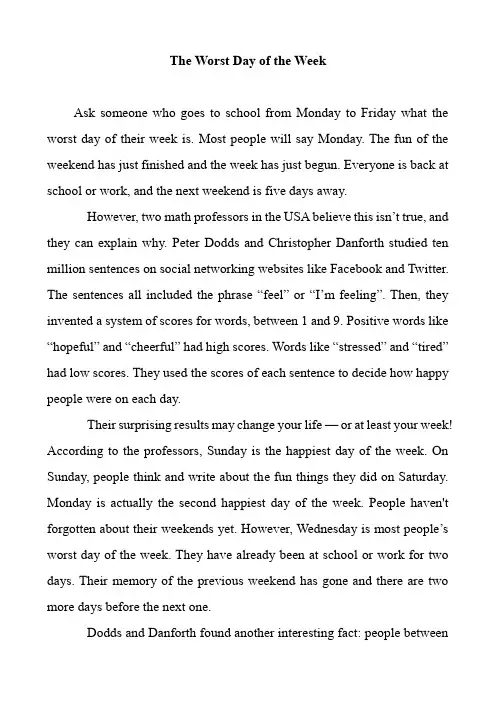 The Worst Day of the Week

Ask someone who goes to school from Monday to Friday what the worst day of their week is. Most people will say Monday. The fun of the weekend has just finished and the week has just begun. Everyone is back at school or work, and the next weekend is five days away.

However, two math professors in the USA believe this isn't true, and they can explain why. Peter Dodds and Christopher Danforth studied ten million sentences on social networking websites like Facebook and Twitter. The sentences all included the phrase "feel" or "I'm feeling". Then, they invented a system of scores for words, between 1 and 9. Positive words like "hopeful" and "cheerful" had high scores. Words like "stressed" and "tired" had low scores. They used the scores of each sentence to decide how happy people were on each day.

Their surprising results may change your life — or at least your week! According to the professors, Sunday is the happiest day of the week. On Sunday, people think and write about the fun things they did on Saturday. Monday is actually the second happiest day of the week. People haven't forgotten about their weekends yet. However, Wednesday is most people's worst day of the week. They have already been at school or work for two days. Their memory of the previous weekend has gone and there are two more days before the next one.

Dodds and Danforth found another interesting fact: people between